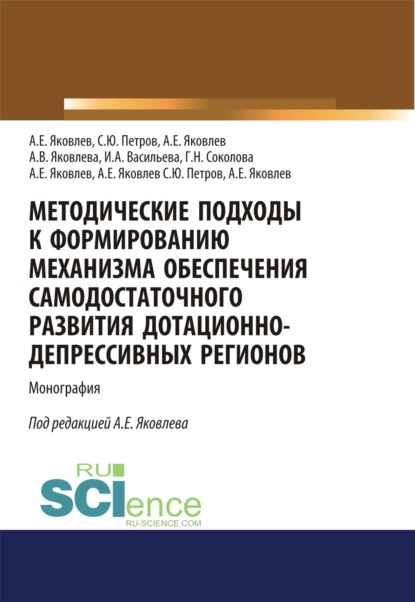 А.Е. Яковлев, С.Ю. Петров, А.Е. Яковлев
А.В. Яковлева, И.А. Васильева, Г.Н. Соколова
А.Е. Яковлев, А.Е. Яковлев С.Ю. Петров, А.Е. Яковлев

МЕТОДИЧЕСКИЕ ПОДХОДЫ К ФОРМИРОВАНИЮ МЕХАНИЗМА ОБЕСПЕЧЕНИЯ САМОДОСТАТОЧНОГО РАЗВИТИЯ ДОТАЦИОННО-ДЕПРЕССИВНЫХ РЕГИОНОВ

Монография

Под редакцией А.Е. Яковлева

RU SCIence
RU-SCIENCE.COM